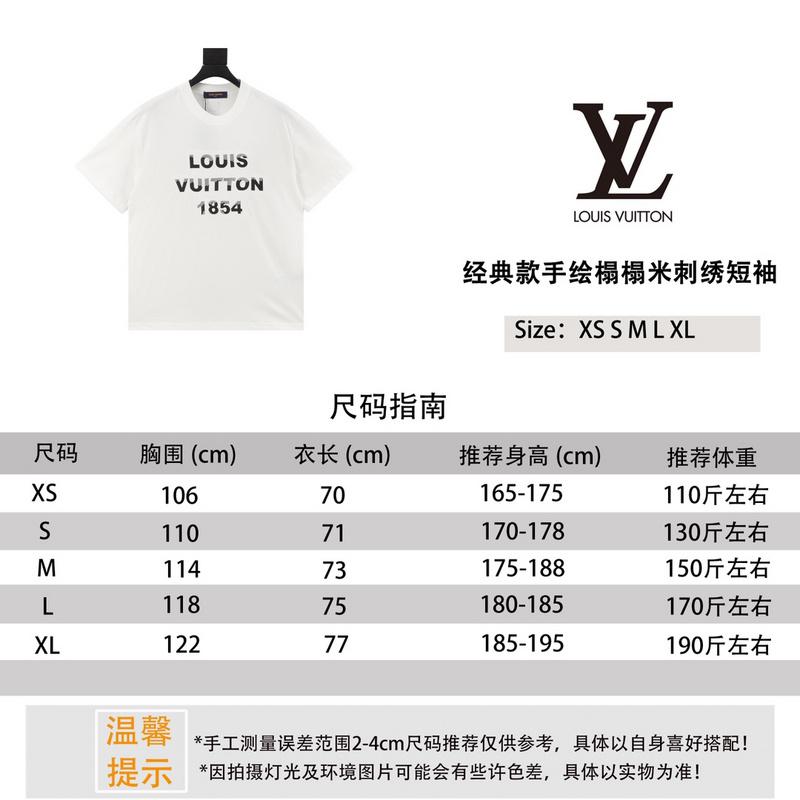 LOUIS
VUITTON
1854

LV
LOUIS VUITTON

经典款手绘榻榻米刺绣短袖

Size：XS S M L XL

尺码指南

| 尺码 | 胸围 (cm) | 衣长 (cm) | 推荐身高 (cm) | 推荐体重 |
|---|---|---|---|---|
| XS | 106 | 70 | 165-175 | 110斤左右 |
| S | 110 | 71 | 170-178 | 130斤左右 |
| M | 114 | 73 | 175-188 | 150斤左右 |
| L | 118 | 75 | 180-185 | 170斤左右 |
| XL | 122 | 77 | 185-195 | 190斤左右 |

温馨提示

*手工测量误差范围2-4cm尺码推荐仅供参考，具体以自身喜好搭配！
*因拍摄灯光及环境图片可能会有些许色差，具体以实物为准！